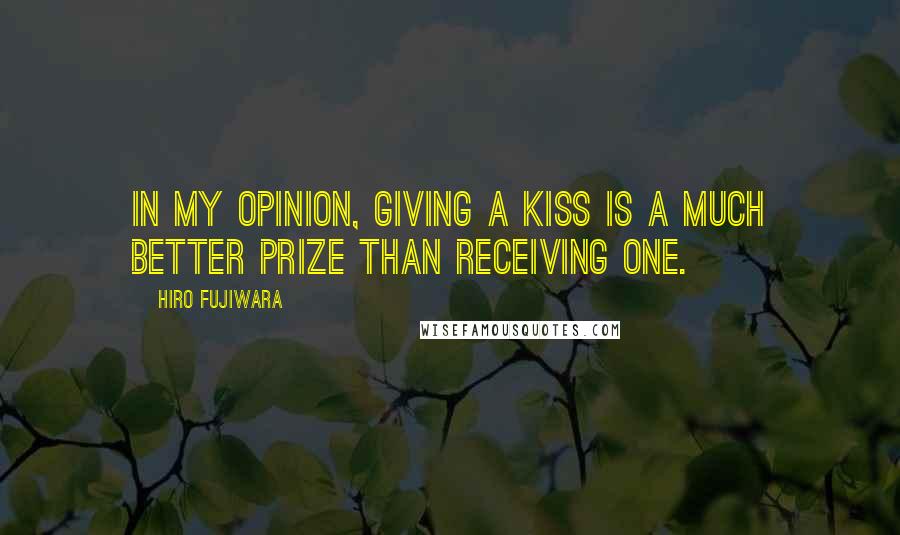 IN MY OPINION, GIVING A KISS IS A MUCH BETTER PRIZE THAN RECEIVING ONE.

HIRO FUJIWARA

WISEFAMOUSQUOTES.COM